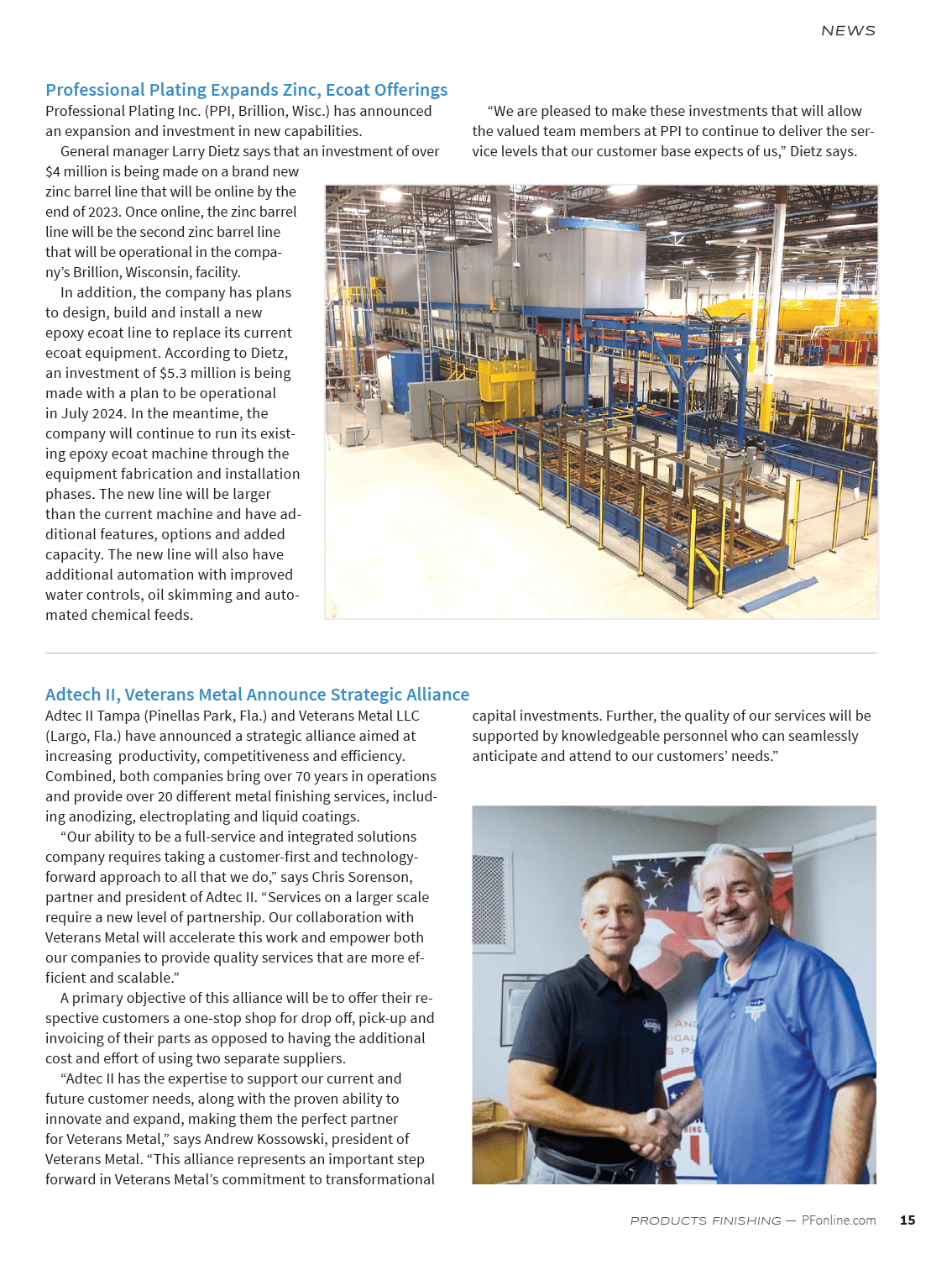 NEWS

Professional Plating Expands Zinc, Ecoat Offerings

Professional Plating Inc. (PPI, Brillion, Wisc.) has announced an expansion and investment in new capabilities.

General manager Larry Dietz says that an investment of over $4 million is being made on a brand new zinc barrel line that will be online by the end of 2023. Once online, the zinc barrel line will be the second zinc barrel line that will be operational in the company's Brillion, Wisconsin, facility.

In addition, the company has plans to design, build and install a new epoxy ecoat line to replace its current ecoat equipment. According to Dietz, an investment of $5.3 million is being made with a plan to be operational in July 2024. In the meantime, the company will continue to run its existing epoxy ecoat machine through the equipment fabrication and installation phases. The new line will be larger than the current machine and have additional features, options and added capacity. The new line will also have additional automation with improved water controls, oil skimming and automated chemical feeds.

"We are pleased to make these investments that will allow the valued team members at PPI to continue to deliver the service levels that our customer base expects of us," Dietz says.

Adtech II, Veterans Metal Announce Strategic Alliance

Adtec II Tampa (Pinellas Park, Fla.) and Veterans Metal LLC (Largo, Fla.) have announced a strategic alliance aimed at increasing productivity, competitiveness and efficiency. Combined, both companies bring over 70 years in operations and provide over 20 different metal finishing services, including anodizing, electroplating and liquid coatings.

"Our ability to be a full-service and integrated solutions company requires taking a customer-first and technology-forward approach to all that we do," says Chris Sorenson, partner and president of Adtec II. "Services on a larger scale require a new level of partnership. Our collaboration with Veterans Metal will accelerate this work and empower both our companies to provide quality services that are more efficient and scalable."

A primary objective of this alliance will be to offer their respective customers a one-stop shop for drop off, pick-up and invoicing of their parts as opposed to having the additional cost and effort of using two separate suppliers.

"Adtec II has the expertise to support our current and future customer needs, along with the proven ability to innovate and expand, making them the perfect partner for Veterans Metal," says Andrew Kossowski, president of Veterans Metal. "This alliance represents an important step forward in Veterans Metal's commitment to transformational capital investments. Further, the quality of our services will be supported by knowledgeable personnel who can seamlessly anticipate and attend to our customers' needs."

PRODUCTS FINISHING — PFonline.com 15